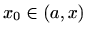 $x_0 \in (a, x)$